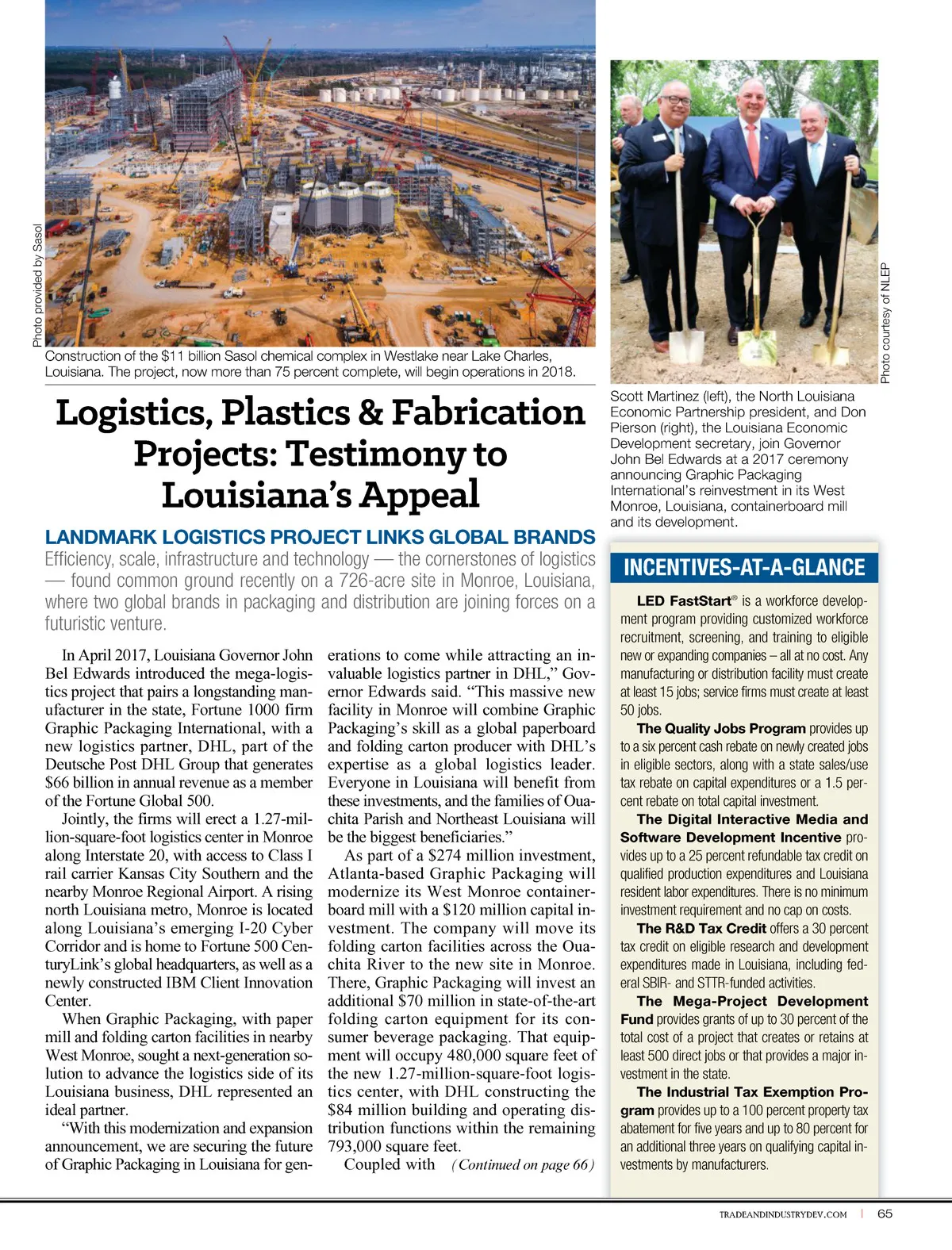 Photo provided by Sasol

Construction of the $11 billion Sasol chemical complex in Westlake near Lake Charles, Louisiana. The project, now more than 75 percent complete, will begin operations in 2018.

Photo courtesy of NLEP

Scott Martinez (left), the North Louisiana Economic Partnership president, and Don Pierson (right), the Louisiana Economic Development secretary, join Governor John Bel Edwards at a 2017 ceremony announcing Graphic Packaging International's reinvestment in its West Monroe, Louisiana, containerboard mill and its development.

Logistics, Plastics & Fabrication Projects: Testimony to Louisiana's Appeal

LANDMARK LOGISTICS PROJECT LINKS GLOBAL BRANDS

Efficiency, scale, infrastructure and technology — the cornerstones of logistics — found common ground recently on a 726-acre site in Monroe, Louisiana, where two global brands in packaging and distribution are joining forces on a futuristic venture.

In April 2017, Louisiana Governor John Bel Edwards introduced the mega-logistics project that pairs a longstanding manufacturer in the state, Fortune 1000 firm Graphic Packaging International, with a new logistics partner, DHL, part of the Deutsche Post DHL Group that generates $66 billion in annual revenue as a member of the Fortune Global 500.

Jointly, the firms will erect a 1.27-million-square-foot logistics center in Monroe along Interstate 20, with access to Class I rail carrier Kansas City Southern and the nearby Monroe Regional Airport. A rising north Louisiana metro, Monroe is located along Louisiana's emerging I-20 Cyber Corridor and is home to Fortune 500 CenturyLink's global headquarters, as well as a newly constructed IBM Client Innovation Center.

When Graphic Packaging, with paper mill and folding carton facilities in nearby West Monroe, sought a next-generation solution to advance the logistics side of its Louisiana business, DHL represented an ideal partner.

"With this modernization and expansion announcement, we are securing the future of Graphic Packaging in Louisiana for generations to come while attracting an invaluable logistics partner in DHL," Governor Edwards said. "This massive new facility in Monroe will combine Graphic Packaging's skill as a global paperboard and folding carton producer with DHL's expertise as a global logistics leader. Everyone in Louisiana will benefit from these investments, and the families of Ouachita Parish and Northeast Louisiana will be the biggest beneficiaries."

As part of a $274 million investment, Atlanta-based Graphic Packaging will modernize its West Monroe containerboard mill with a $120 million capital investment. The company will move its folding carton facilities across the Ouachita River to the new site in Monroe. There, Graphic Packaging will invest an additional $70 million in state-of-the-art folding carton equipment for its consumer beverage packaging. That equipment will occupy 480,000 square feet of the new 1.27-million-square-foot logistics center, with DHL constructing the $84 million building and operating distribution functions within the remaining 793,000 square feet.

Coupled with (Continued on page 66)

INCENTIVES-AT-A-GLANCE

LED FastStart® is a workforce development program providing customized workforce recruitment, screening, and training to eligible new or expanding companies – all at no cost. Any manufacturing or distribution facility must create at least 15 jobs; service firms must create at least 50 jobs.

The Quality Jobs Program provides up to a six percent cash rebate on newly created jobs in eligible sectors, along with a state sales/use tax rebate on capital expenditures or a 1.5 percent rebate on total capital investment.

The Digital Interactive Media and Software Development Incentive provides up to a 25 percent refundable tax credit on qualified production expenditures and Louisiana resident labor expenditures. There is no minimum investment requirement and no cap on costs.

The R&D Tax Credit offers a 30 percent tax credit on eligible research and development expenditures made in Louisiana, including federal SBIR- and STTR-funded activities.

The Mega-Project Development Fund provides grants of up to 30 percent of the total cost of a project that creates or retains at least 500 direct jobs or that provides a major investment in the state.

The Industrial Tax Exemption Program provides up to a 100 percent property tax abatement for five years and up to 80 percent for an additional three years on qualifying capital investments by manufacturers.

TRADEANDINDUSTRYDEV.COM | 65